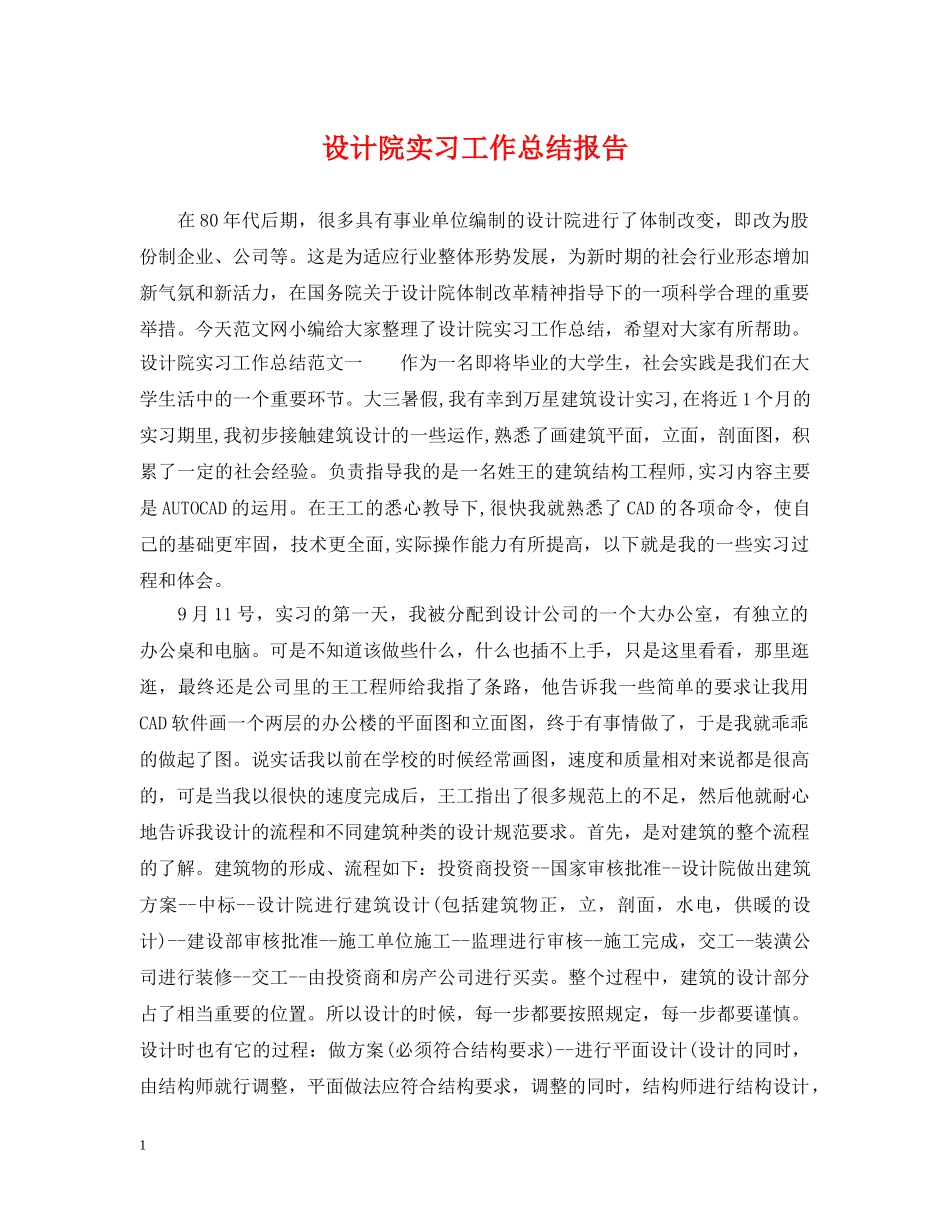 设计院实习工作总结报告

在80年代后期，很多具有事业单位编制的设计院进行了体制改变，即改为股份制企业、公司等。这是为适应行业整体形势发展，为新时期的社会行业形态增加新气氛和新活力，在国务院关于设计院体制改革精神指导下的一项科学合理的重要举措。今天范文网小编给大家整理了设计院实习工作总结，希望对大家有所帮助。设计院实习工作总结范文一　　作为一名即将毕业的大学生，社会实践是我们在大学生活中的一个重要环节。大三暑假,我有幸到万星建筑设计实习,在将近1个月的实习期里,我初步接触建筑设计的一些运作,熟悉了画建筑平面，立面，剖面图，积累了一定的社会经验。负责指导我的是一名姓王的建筑结构工程师,实习内容主要是AUTOCAD的运用。在王工的悉心教导下,很快我就熟悉了CAD的各项命令，使自己的基础更牢固，技术更全面,实际操作能力有所提高，以下就是我的一些实习过程和体会。

9月11号，实习的第一天，我被分配到设计公司的一个大办公室，有独立的办公桌和电脑。可是不知道该做些什么，什么也插不上手，只是这里看看，那里逛逛，最终还是公司里的王工程师给我指了条路，他告诉我一些简单的要求让我用CAD软件画一个两层的办公楼的平面图和立面图，终于有事情做了，于是我就乖乖的做起了图。说实话我以前在学校的时候经常画图，速度和质量相对来说都是很高的，可是当我以很快的速度完成后，王工指出了很多规范上的不足，然后他就耐心地告诉我设计的流程和不同建筑种类的设计规范要求。首先，是对建筑的整个流程的了解。建筑物的形成、流程如下：投资商投资--国家审核批准--设计院做出建筑方案--中标--设计院进行建筑设计(包括建筑物正，立，剖面，水电，供暖的设计)--建设部审核批准--施工单位施工--监理进行审核--施工完成，交工--装潢公司进行装修--交工--由投资商和房产公司进行买卖。整个过程中，建筑的设计部分占了相当重要的位置。所以设计的时候，每一步都要按照规定，每一步都要谨慎。设计时也有它的过程：做方案(必须符合结构要求)--进行平面设计(设计的同时，由结构师就行调整，平面做法应符合结构要求，调整的同时，结构师进行结构设计，

1